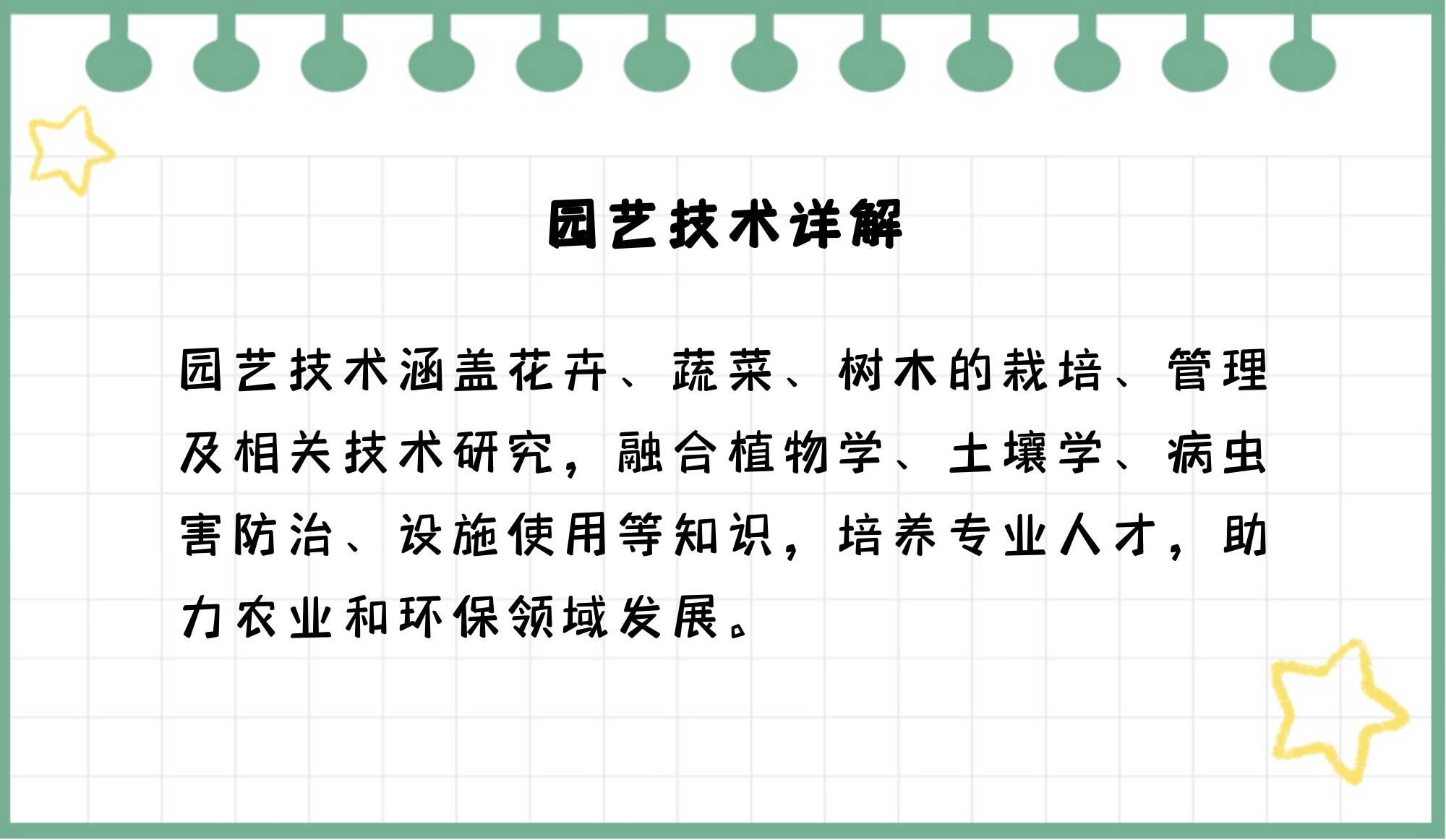 园艺技术详解

园艺技术涵盖花卉、蔬菜、树木的栽培、管理及相关技术研究，融合植物学、土壤学、病虫害防治、设施使用等知识，培养专业人才，助力农业和环保领域发展。